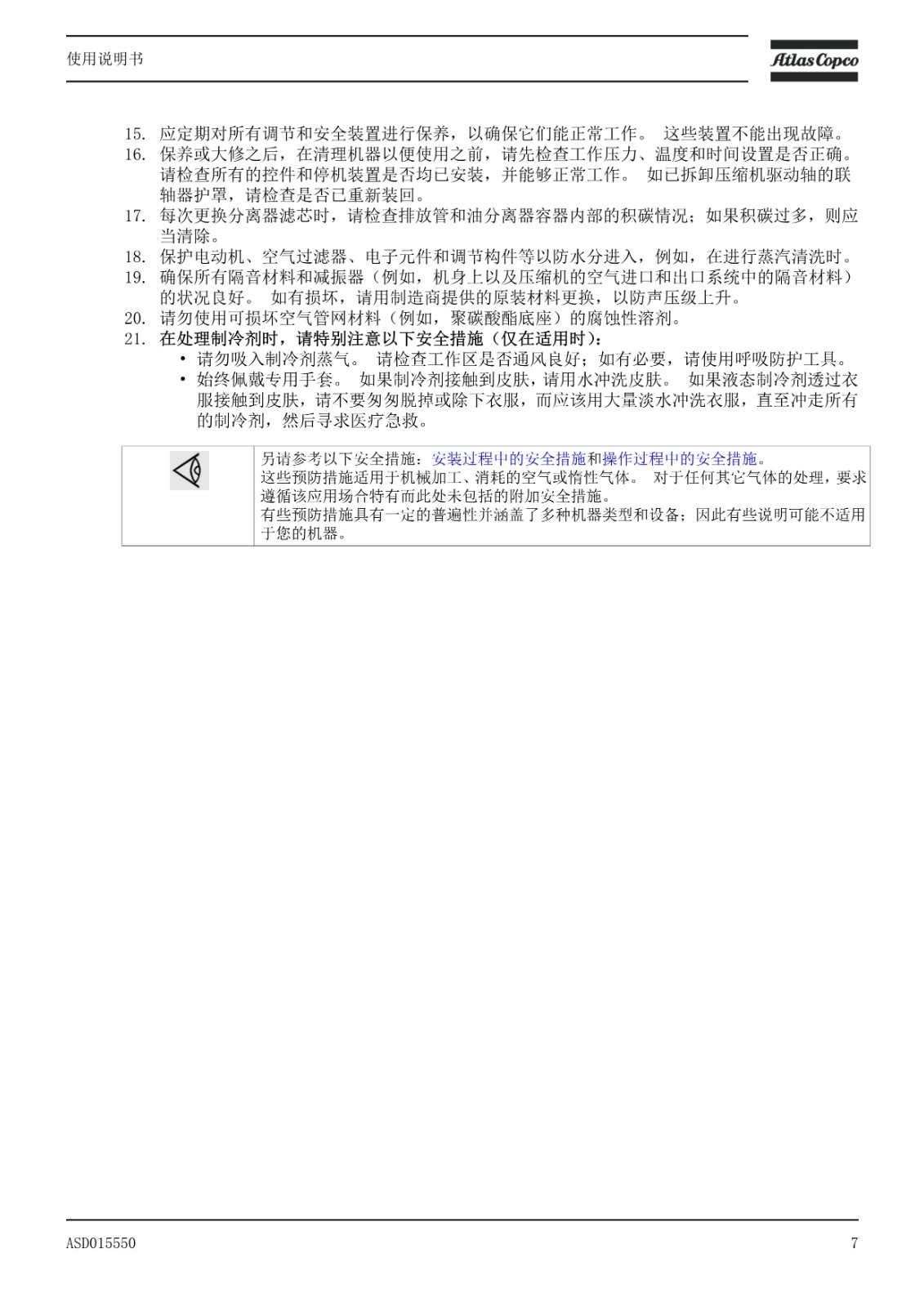 使用说明书

Atlas Copco

15. 应定期对所有调节和安全装置进行保养，以确保它们能正常工作。 这些装置不能出现故障。
16. 保养或大修之后，在清理机器以便使用之前，请先检查工作压力、温度和时间设置是否正确。 请检查所有的控件和停机装置是否均已安装，并能够正常工作。 如已拆卸压缩机驱动轴的联轴器护罩，请检查是否已重新装回。
17. 每次更换分离器滤芯时，请检查排放管和油分离器容器内部的积碳情况；如果积碳过多，则应当清除。
18. 保护电动机、空气过滤器、电子元件和调节构件等以防水分进入，例如，在进行蒸汽清洗时。
19. 确保所有隔音材料和减振器（例如，机身上以及压缩机的空气进口和出口系统中的隔音材料）的状况良好。 如有损坏，请用制造商提供的原装材料更换，以防声压级上升。
20. 请勿使用可损坏空气管网材料（例如，聚碳酸酯底座）的腐蚀性溶剂。
21. 在处理制冷剂时，请特别注意以下安全措施（仅在适用时）：
• 请勿吸入制冷剂蒸气。 请检查工作区是否通风良好；如有必要，请使用呼吸防护工具。
• 始终佩戴专用手套。 如果制冷剂接触到皮肤，请用水冲洗皮肤。 如果液态制冷剂透过衣服接触到皮肤，请不要匆匆脱掉或除下衣服，而应该用大量淡水冲洗衣服，直至冲走所有的制冷剂，然后寻求医疗急救。

另请参考以下安全措施：安装过程中的安全措施和操作过程中的安全措施。
这些预防措施适用于机械加工、消耗的空气或惰性气体。 对于任何其它气体的处理，要求遵循该应用场合特有而此处未包括的附加安全措施。
有些预防措施具有一定的普遍性并涵盖了多种机器类型和设备；因此有些说明可能不适用于您的机器。

ASD015550

7